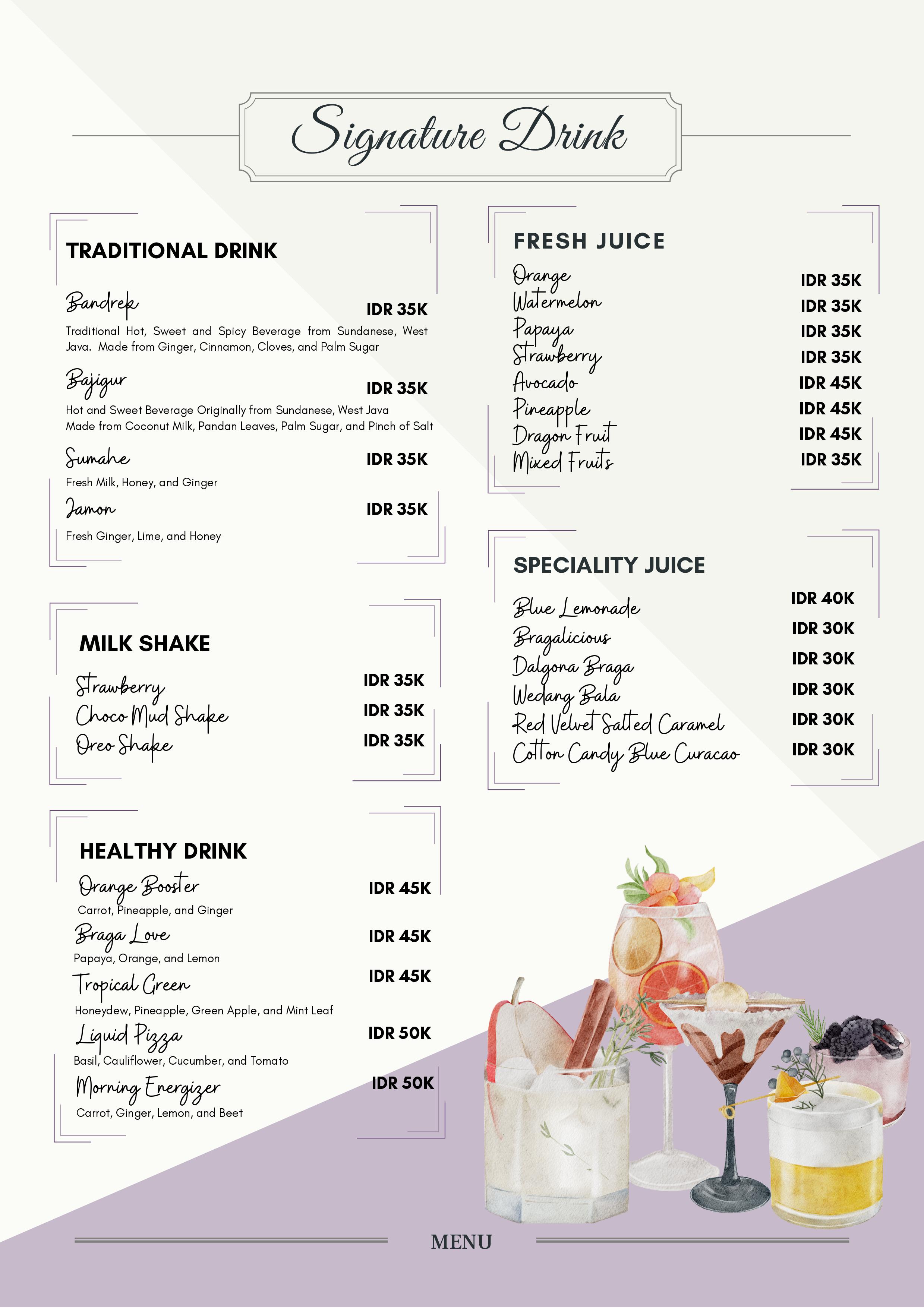 Signature Drink

TRADITIONAL DRINK

Bandrek IDR 35K
Traditional Hot, Sweet and Spicy Beverage from Sundanese, West Java. Made from Ginger, Cinnamon, Cloves, and Palm Sugar

Bajigur IDR 35K
Hot and Sweet Beverage Originally from Sundanese, West Java
Made from Coconut Milk, Pandan Leaves, Palm Sugar, and Pinch of Salt

Sumahe IDR 35K
Fresh Milk, Honey, and Ginger

Jamon IDR 35K
Fresh Ginger, Lime, and Honey

MILK SHAKE

Strawberry IDR 35K
Choco Mud Shake IDR 35K
Oreo Shake IDR 35K

HEALTHY DRINK

Orange Booster IDR 45K
Carrot, Pineapple, and Ginger

Braga Love IDR 45K
Papaya, Orange, and Lemon

Tropical Green IDR 45K
Honeydew, Pineapple, Green Apple, and Mint Leaf

Liquid Pizza IDR 50K
Basil, Cauliflower, Cucumber, and Tomato

Morning Energizer IDR 50K
Carrot, Ginger, Lemon, and Beet

FRESH JUICE

Orange IDR 35K
Watermelon IDR 35K
Papaya IDR 35K
Strawberry IDR 35K
Avocado IDR 45K
Pineapple IDR 45K
Dragon Fruit IDR 45K
Mixed Fruits IDR 35K

SPECIALITY JUICE

Blue Lemonade IDR 40K
Bragalicious IDR 30K
Dalgona Braga IDR 30K
Wedang Bala IDR 30K
Red Velvet Salted Caramel IDR 30K
Cotton Candy Blue Curacao IDR 30K

MENU